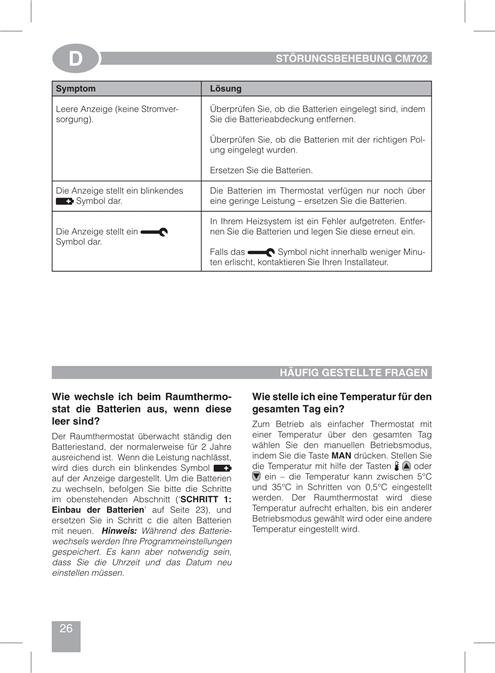 D

STÖRUNGSBEHEBUNG CM702

| Symptom | Lösung |
|---|---|
| Leere Anzeige (keine Stromversorgung). | Überprüfen Sie, ob die Batterien eingelegt sind, indem Sie die Batterieabdeckung entfernen. Überprüfen Sie, ob die Batterien mit der richtigen Polung eingelegt wurden. Ersetzen Sie die Batterien. |
| Die Anzeige stellt ein blinkendes Symbol dar. | Die Batterien im Thermostat verfügen nur noch über eine geringe Leistung – ersetzen Sie die Batterien. |
| Die Anzeige stellt ein Symbol dar. | In Ihrem Heizsystem ist ein Fehler aufgetreten. Entfernen Sie die Batterien und legen Sie diese erneut ein. Falls das Symbol nicht innerhalb weniger Minuten erlischt, kontaktieren Sie Ihren Installateur. |

HÄUFIG GESTELLTE FRAGEN

Wie wechsle ich beim Raumthermostat die Batterien aus, wenn diese leer sind?

Der Raumthermostat überwacht ständig den Batteriestand, der normalerweise für 2 Jahre ausreichend ist. Wenn die Leistung nachlässt, wird dies durch ein blinkendes Symbol auf der Anzeige dargestellt. Um die Batterien zu wechseln, befolgen Sie bitte die Schritte im obenstehenden Abschnitt ('SCHRITT 1: Einbau der Batterien' auf Seite 23), und ersetzen Sie in Schritt c die alten Batterien mit neuen. Hinweis: Während des Batteriewechsels werden Ihre Programmeinstellungen gespeichert. Es kann aber notwendig sein, dass Sie die Uhrzeit und das Datum neu einstellen müssen.

Wie stelle ich eine Temperatur für den gesamten Tag ein?

Zum Betrieb als einfacher Thermostat mit einer Temperatur über den gesamten Tag wählen Sie den manuellen Betriebsmodus, indem Sie die Taste MAN drücken. Stellen Sie die Temperatur mit hilfe der Tasten oder ein – die Temperatur kann zwischen 5°C und 35°C in Schritten von 0,5°C eingestellt werden. Der Raumthermostat wird diese Temperatur aufrecht erhalten, bis ein anderer Betriebsmodus gewählt wird oder eine andere Temperatur eingestellt wird.

26